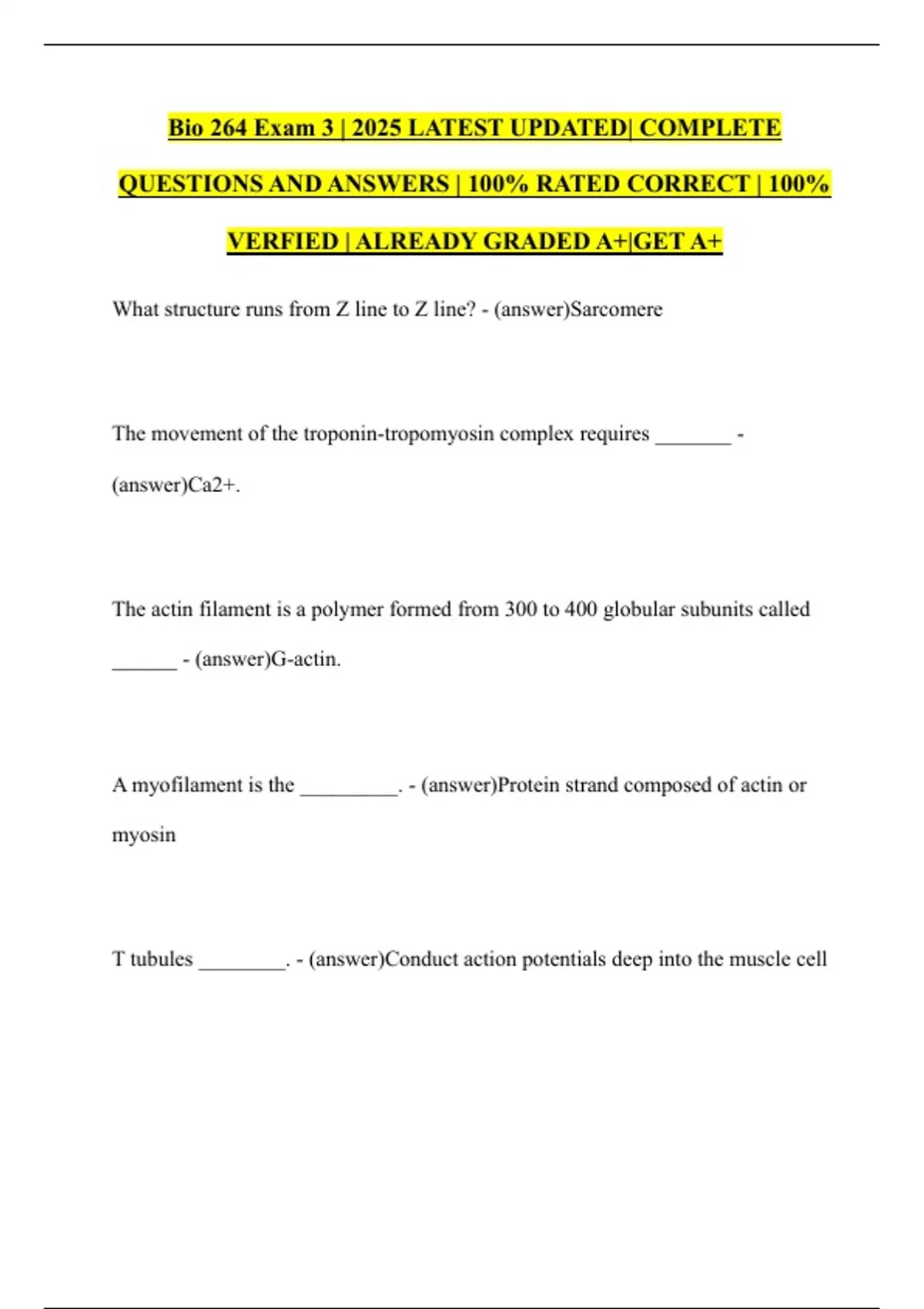 Bio 264 Exam 3 | 2025 LATEST UPDATED| COMPLETE QUESTIONS AND ANSWERS | 100% RATED CORRECT | 100% VERFIED | ALREADY GRADED A+|GET A+

What structure runs from Z line to Z line? - (answer)Sarcomere

The movement of the troponin-tropomyosin complex requires _______ - (answer)Ca2+.

The actin filament is a polymer formed from 300 to 400 globular subunits called ______ - (answer)G-actin.

A myofilament is the _________. - (answer)Protein strand composed of actin or myosin

T tubules ________. - (answer)Conduct action potentials deep into the muscle cell